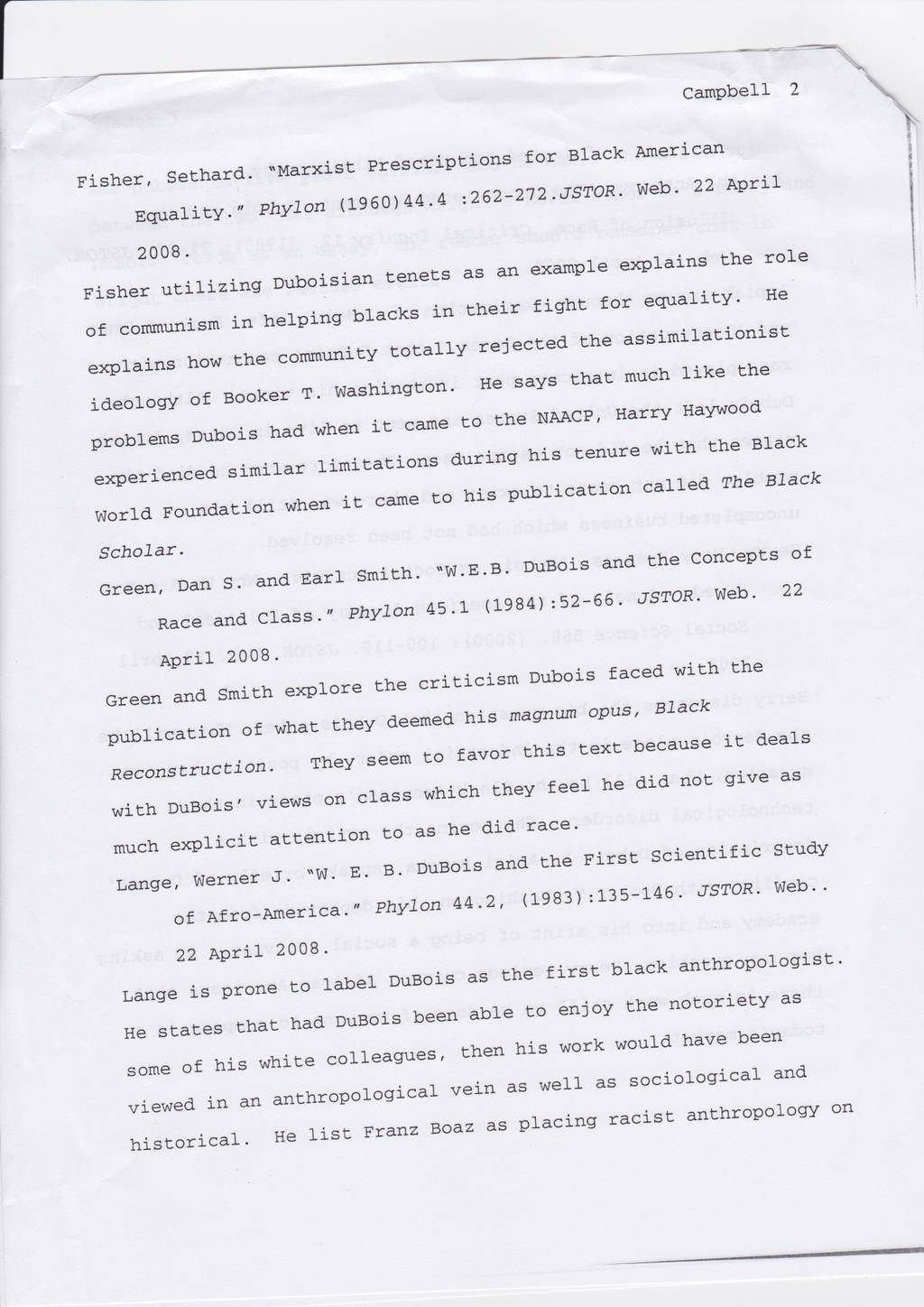 Campbell 2

Fisher, Sethard. "Marxist Prescriptions for Black American Equality." Phylon (1960)44.4 :262-272.JSTOR. Web. 22 April 2008.

Fisher utilizing Duboisian tenets as an example explains the role of communism in helping blacks in their fight for equality. He explains how the community totally rejected the assimilationist ideology of Booker T. Washington. He says that much like the problems Dubois had when it came to the NAACP, Harry Haywood experienced similar limitations during his tenure with the Black World Foundation when it came to his publication called The Black Scholar.

Green, Dan S. and Earl Smith. "W.E.B. DuBois and the Concepts of Race and Class." Phylon 45.1 (1984):52-66. JSTOR. Web. 22 April 2008.

Green and Smith explore the criticism Dubois faced with the publication of what they deemed his magnum opus, Black Reconstruction. They seem to favor this text because it deals with DuBois' views on class which they feel he did not give as much explicit attention to as he did race.

Lange, Werner J. "W. E. B. DuBois and the First Scientific Study of Afro-America." Phylon 44.2, (1983):135-146. JSTOR. Web.. 22 April 2008.

Lange is prone to label DuBois as the first black anthropologist. He states that had DuBois been able to enjoy the notoriety as some of his white colleagues, then his work would have been viewed in an anthropological vein as well as sociological and historical. He list Franz Boaz as placing racist anthropology on